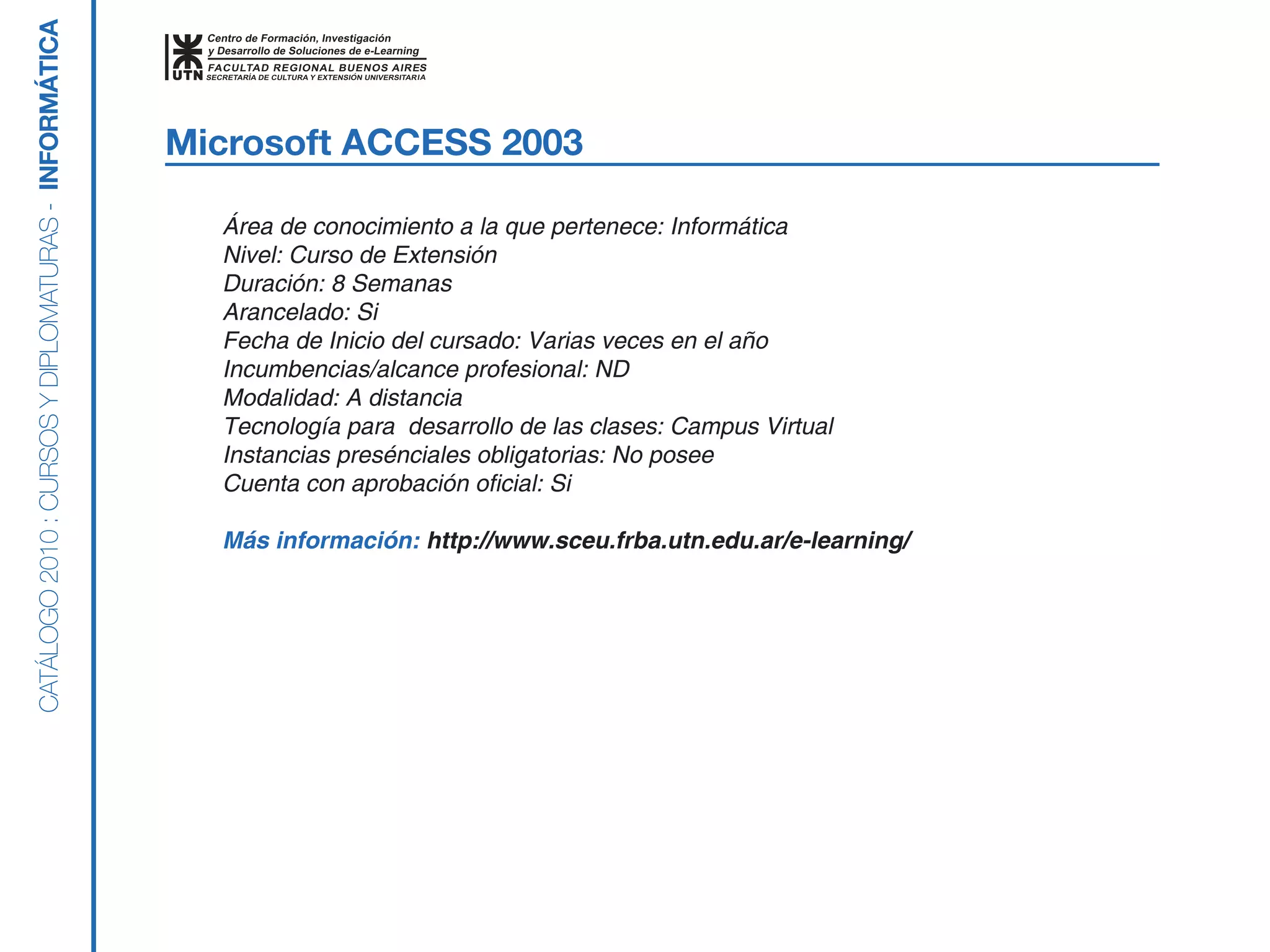 CATÁLOGO 2010 : CURSOS Y DIPLOMATURAS - INFORMÁTICA

UTN Centro de Formación, Investigación y Desarrollo de Soluciones de e-Learning
FACULTAD REGIONAL BUENOS AIRES
SECRETARÍA DE CULTURA Y EXTENSIÓN UNIVERSITARIA

Microsoft ACCESS 2003

Área de conocimiento a la que pertenece: Informática
Nivel: Curso de Extensión
Duración: 8 Semanas
Arancelado: Si
Fecha de Inicio del cursado: Varias veces en el año
Incumbencias/alcance profesional: ND
Modalidad: A distancia
Tecnología para desarrollo de las clases: Campus Virtual
Instancias presénciales obligatorias: No posee
Cuenta con aprobación oficial: Si

Más información: http://www.sceu.frba.utn.edu.ar/e-learning/